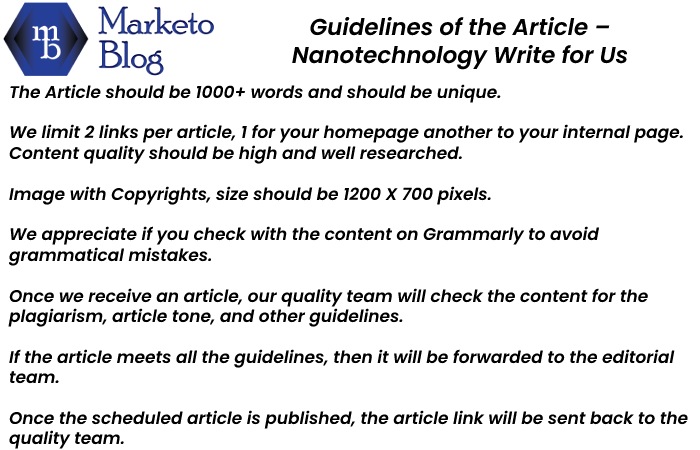 mb Marketo Blog

Guidelines of the Article – Nanotechnology Write for Us

The Article should be 1000+ words and should be unique.

We limit 2 links per article, 1 for your homepage another to your internal page. Content quality should be high and well researched.

Image with Copyrights, size should be 1200 X 700 pixels.

We appreciate if you check with the content on Grammarly to avoid grammatical mistakes.

Once we receive an article, our quality team will check the content for the plagiarism, article tone, and other guidelines.

If the article meets all the guidelines, then it will be forwarded to the editorial team.

Once the scheduled article is published, the article link will be sent back to the quality team.